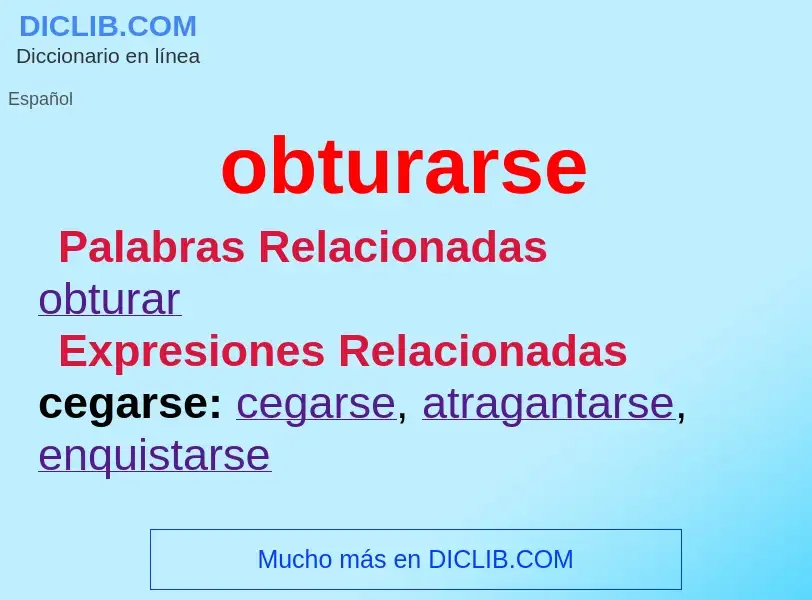 DICLIB.COM
Diccionario en línea

Español

obturarse

Palabras Relacionadas

obturar

Expresiones Relacionadas

cegarse: cegarse, atragantarse, enquistarse

Mucho más en DICLIB.COM